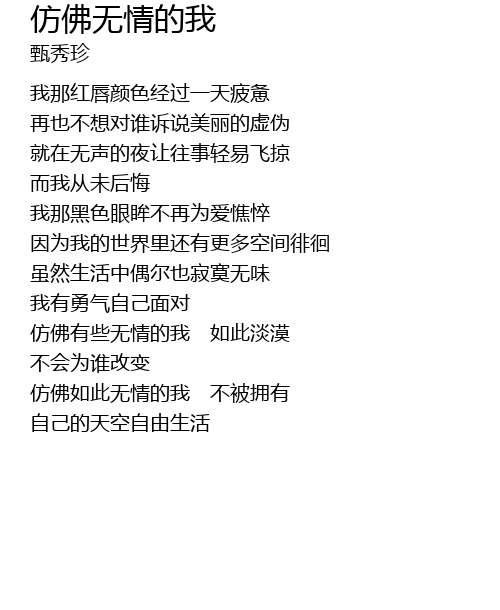 仿佛无情的我
甄秀珍

我那红唇颜色经过一天疲惫
再也不想对谁诉说美丽的虚伪
就在无声的夜让往事轻易飞掠
而我从未后悔
我那黑色眼眸不再为爱憔悴
因为我的世界里还有更多空间徘徊
虽然生活中偶尔也寂寞无味
我有勇气自己面对
仿佛有些无情的我 如此淡漠
不会为谁改变
仿佛如此无情的我 不被拥有
自己的天空自由生活